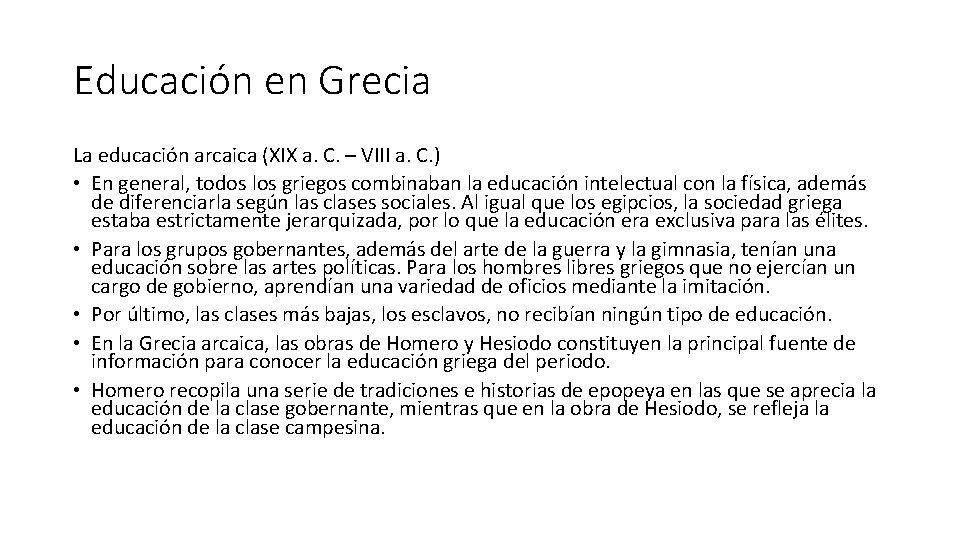 Educación en Grecia

La educación arcaica (XIX a. C. – VIII a. C.)

• En general, todos los griegos combinaban la educación intelectual con la física, además de diferenciarla según las clases sociales. Al igual que los egipcios, la sociedad griega estaba estrictamente jerarquizada, por lo que la educación era exclusiva para las élites.
• Para los grupos gobernantes, además del arte de la guerra y la gimnasia, tenían una educación sobre las artes políticas. Para los hombres libres griegos que no ejercían un cargo de gobierno, aprendían una variedad de oficios mediante la imitación.
• Por último, las clases más bajas, los esclavos, no recibían ningún tipo de educación.
• En la Grecia arcaica, las obras de Homero y Hesiodo constituyen la principal fuente de información para conocer la educación griega del periodo.
• Homero recopila una serie de tradiciones e historias de epopeya en las que se aprecia la educación de la clase gobernante, mientras que en la obra de Hesiodo, se refleja la educación de la clase campesina.